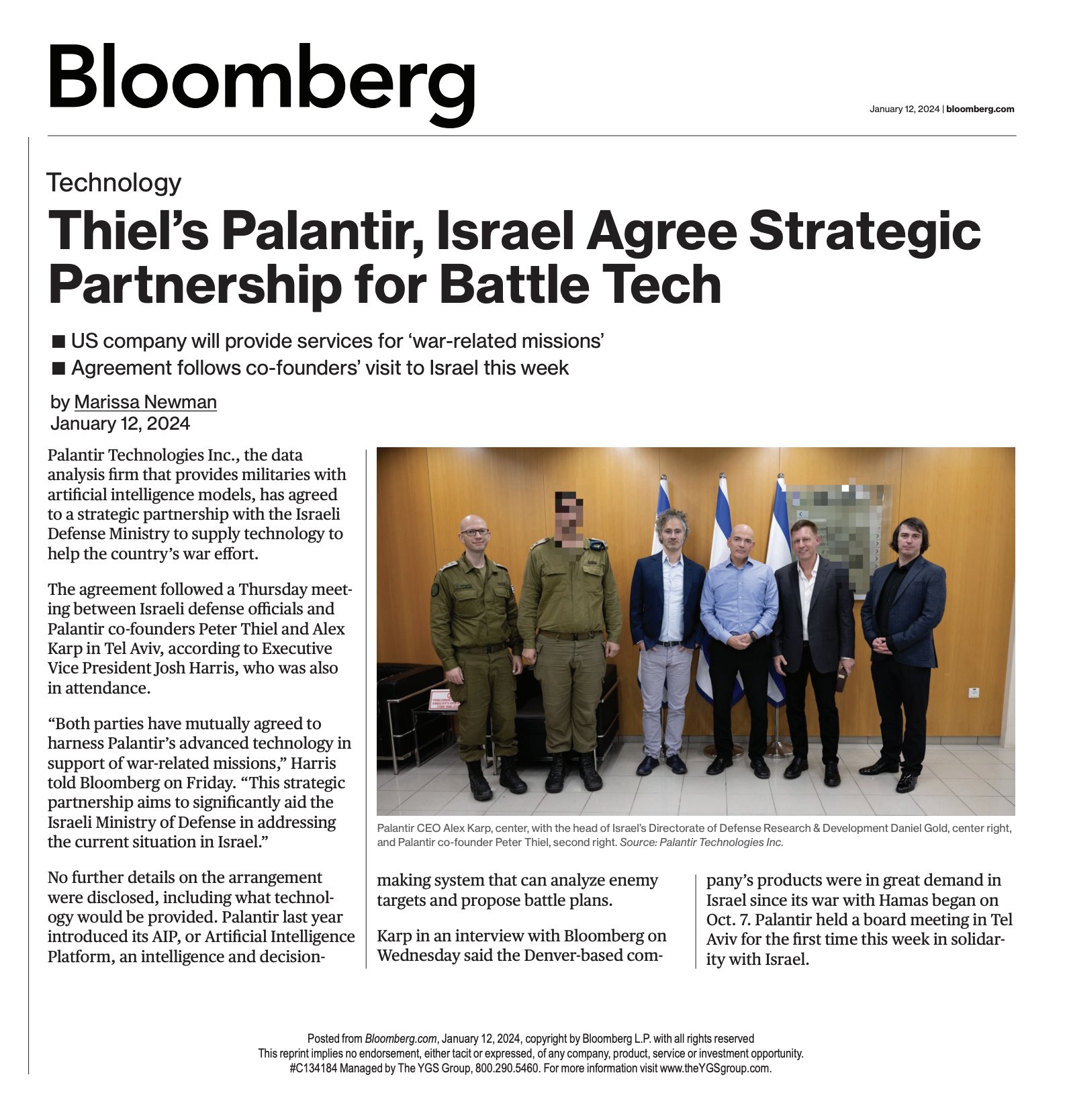 Bloomberg

January 12, 2024 | bloomberg.com

Technology

Thiel's Palantir, Israel Agree Strategic Partnership for Battle Tech

■ US company will provide services for 'war-related missions'
■ Agreement follows co-founders' visit to Israel this week

by Marissa Newman
January 12, 2024

Palantir Technologies Inc., the data analysis firm that provides militaries with artificial intelligence models, has agreed to a strategic partnership with the Israeli Defense Ministry to supply technology to help the country's war effort.

The agreement followed a Thursday meeting between Israeli defense officials and Palantir co-founders Peter Thiel and Alex Karp in Tel Aviv, according to Executive Vice President Josh Harris, who was also in attendance.

"Both parties have mutually agreed to harness Palantir's advanced technology in support of war-related missions," Harris told Bloomberg on Friday. "This strategic partnership aims to significantly aid the Israeli Ministry of Defense in addressing the current situation in Israel."

No further details on the arrangement were disclosed, including what technology would be provided. Palantir last year introduced its AIP, or Artificial Intelligence Platform, an intelligence and decision-making system that can analyze enemy targets and propose battle plans.

Karp in an interview with Bloomberg on Wednesday said the Denver-based company's products were in great demand in Israel since its war with Hamas began on Oct. 7. Palantir held a board meeting in Tel Aviv for the first time this week in solidarity with Israel.

Palantir CEO Alex Karp, center, with the head of Israel's Directorate of Defense Research & Development Daniel Gold, center right, and Palantir co-founder Peter Thiel, second right. Source: Palantir Technologies Inc.

Posted from Bloomberg.com, January 12, 2024, copyright by Bloomberg L.P. with all rights reserved
This reprint implies no endorsement, either tacit or expressed, of any company, product, service or investment opportunity.
#C134184 Managed by The YGS Group, 800.290.5460. For more information visit www.theYGSgroup.com.